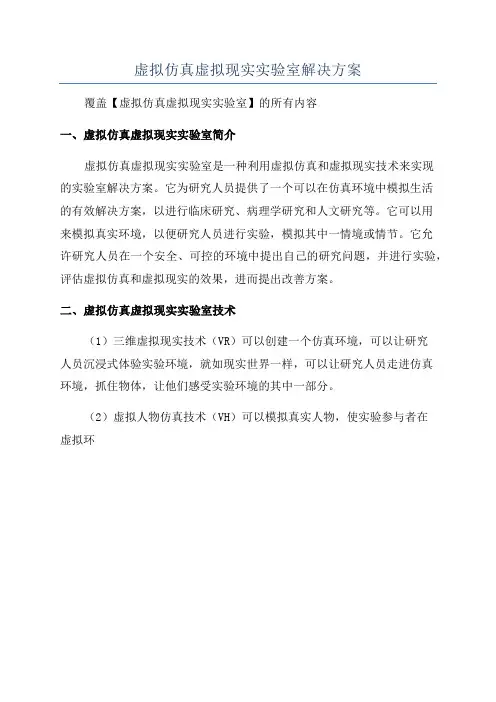 虚拟仿真虚拟现实实验室解决方案

覆盖【虚拟仿真虚拟现实实验室】的所有内容

一、虚拟仿真虚拟现实实验室简介

虚拟仿真虚拟现实实验室是一种利用虚拟仿真和虚拟现实技术来实现的实验室解决方案。它为研究人员提供了一个可以在仿真环境中模拟生活的有效解决方案，以进行临床研究、病理学研究和人文研究等。它可以用来模拟真实环境，以便研究人员进行实验，模拟其中一情境或情节。它允许研究人员在一个安全、可控的环境中提出自己的研究问题，并进行实验，评估虚拟仿真和虚拟现实的效果，进而提出改善方案。

二、虚拟仿真虚拟现实实验室技术

（1）三维虚拟现实技术（VR）可以创建一个仿真环境，可以让研究人员沉浸式体验实验环境，就如现实世界一样，可以让研究人员走进仿真环境，抓住物体，让他们感受实验环境的其中一部分。

（2）虚拟人物仿真技术（VH）可以模拟真实人物，使实验参与者在虚拟环